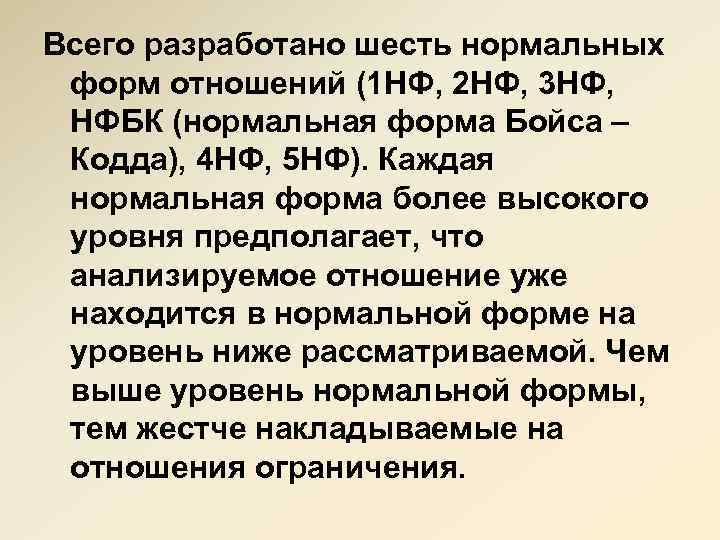 Всего разработано шесть нормальных форм отношений (1НФ, 2НФ, 3НФ, НФБК (нормальная форма Бойса – Кодда), 4НФ, 5НФ). Каждая нормальная форма более высокого уровня предполагает, что анализируемое отношение уже находится в нормальной форме на уровень ниже рассматриваемой. Чем выше уровень нормальной формы, тем жестче накладываемые на отношения ограничения.